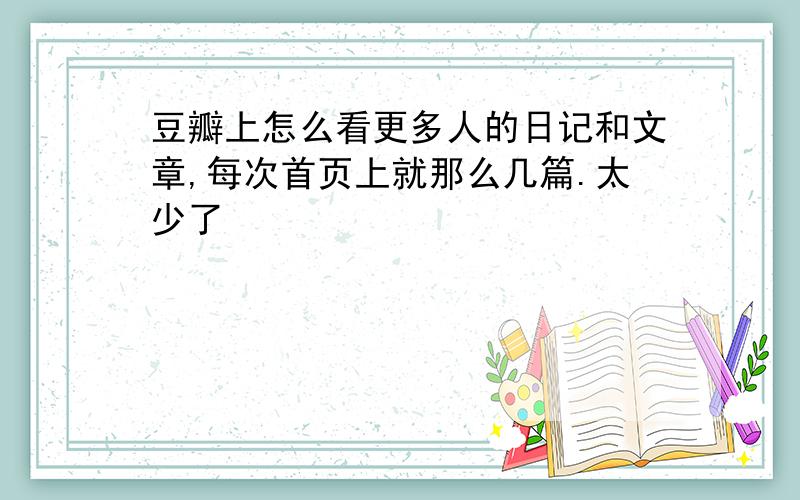 豆瓣上怎么看更多人的日记和文章,每次首页上就那么几篇.太少了